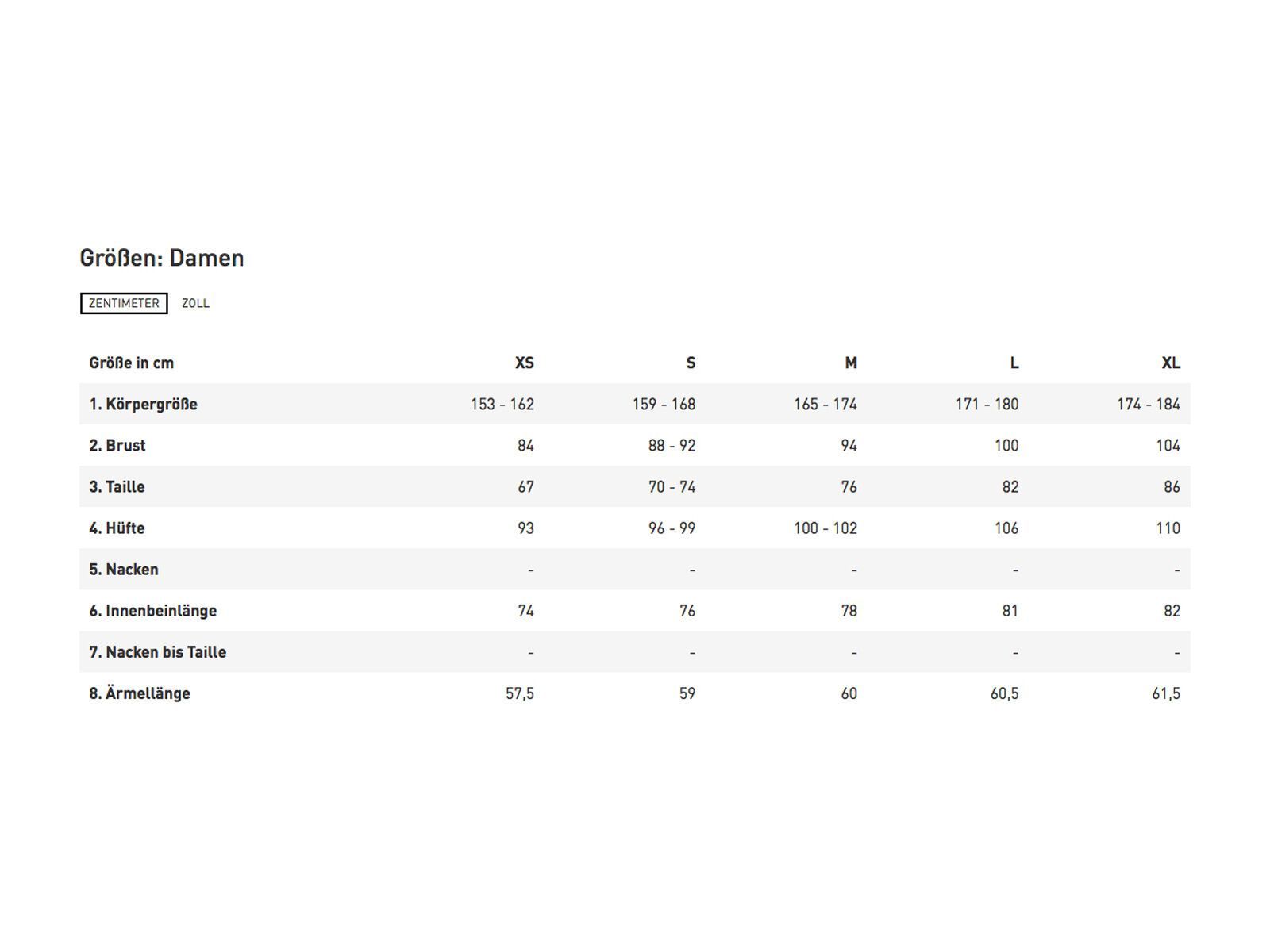 Größen: Damen

ZENTIMETER ZOLL

| Größe in cm | XS | S | M | L | XL |
|---|---|---|---|---|---|
| 1. Körpergröße | 153 - 162 | 159 - 168 | 165 - 174 | 171 - 180 | 174 - 184 |
| 2. Brust | 84 | 88 - 92 | 94 | 100 | 104 |
| 3. Taille | 67 | 70 - 74 | 76 | 82 | 86 |
| 4. Hüfte | 93 | 96 - 99 | 100 - 102 | 106 | 110 |
| 5. Nacken | - | - | - | - | - |
| 6. Innenbeinlänge | 74 | 76 | 78 | 81 | 82 |
| 7. Nacken bis Taille | - | - | - | - | - |
| 8. Ärmellänge | 57,5 | 59 | 60 | 60,5 | 61,5 |